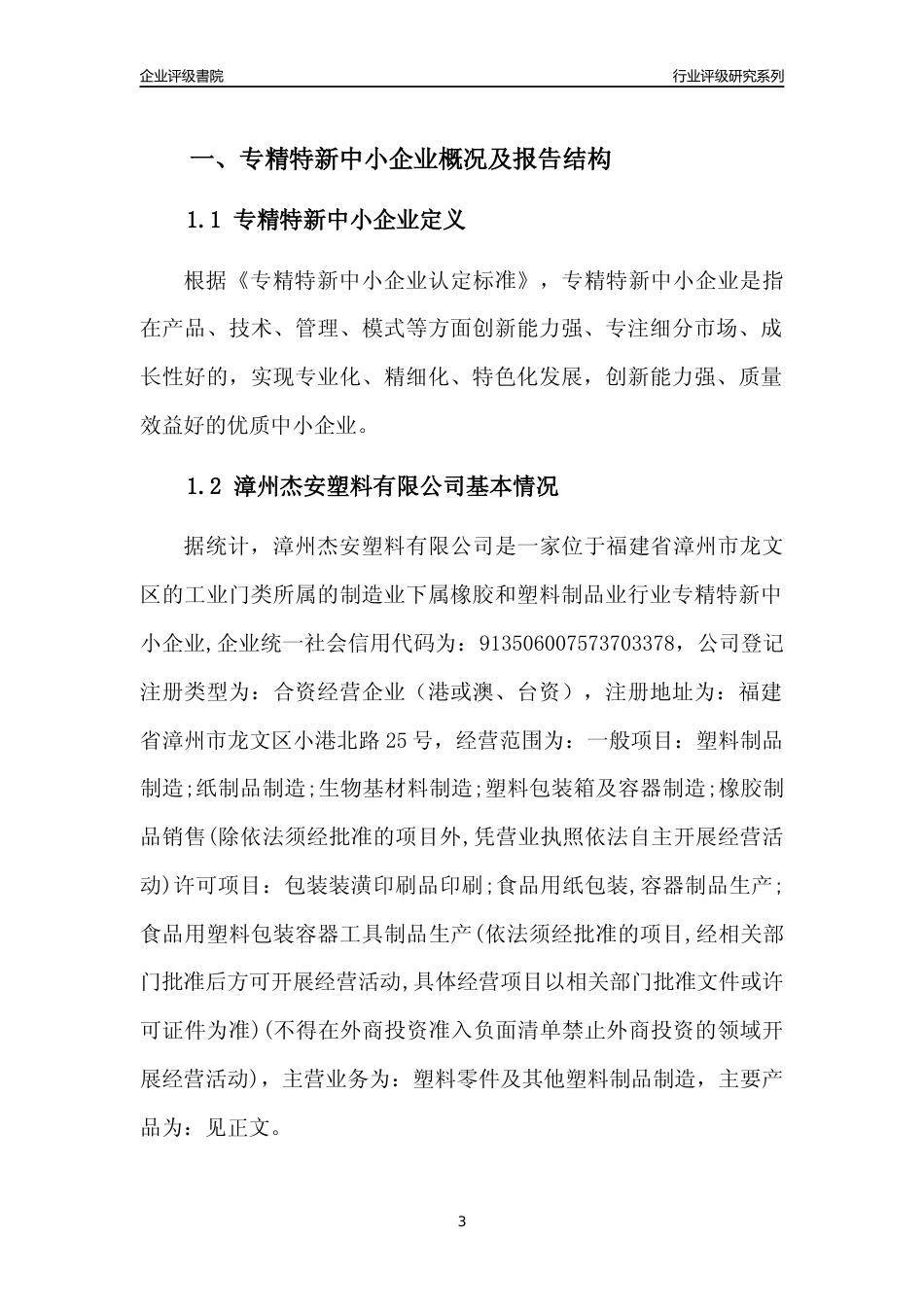 企业评级書院

行业评级研究系列

一、专精特新中小企业概况及报告结构

1.1 专精特新中小企业定义

根据《专精特新中小企业认定标准》，专精特新中小企业是指在产品、技术、管理、模式等方面创新能力强、专注细分市场、成长性好的，实现专业化、精细化、特色化发展，创新能力强、质量效益好的优质中小企业。

1.2 漳州杰安塑料有限公司基本情况

据统计，漳州杰安塑料有限公司是一家位于福建省漳州市龙文区的工业门类所属的制造业下属橡胶和塑料制品业行业专精特新中小企业,企业统一社会信用代码为：913506007573703378，公司登记注册类型为：合资经营企业（港或澳、台资），注册地址为：福建省漳州市龙文区小港北路25号，经营范围为：一般项目：塑料制品制造;纸制品制造;生物基材料制造;塑料包装箱及容器制造;橡胶制品销售(除依法须经批准的项目外,凭营业执照依法自主开展经营活动)许可项目：包装装潢印刷品印刷;食品用纸包装,容器制品生产;食品用塑料包装容器工具制品生产(依法须经批准的项目,经相关部门批准后方可开展经营活动,具体经营项目以相关部门批准文件或许可证件为准)(不得在外商投资准入负面清单禁止外商投资的领域开展经营活动)，主营业务为：塑料零件及其他塑料制品制造，主要产品为：见正文。

3